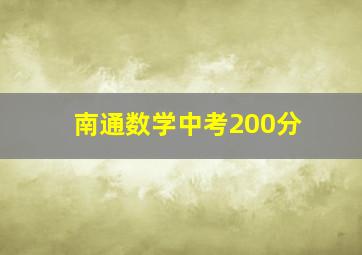 南通数学中考200分